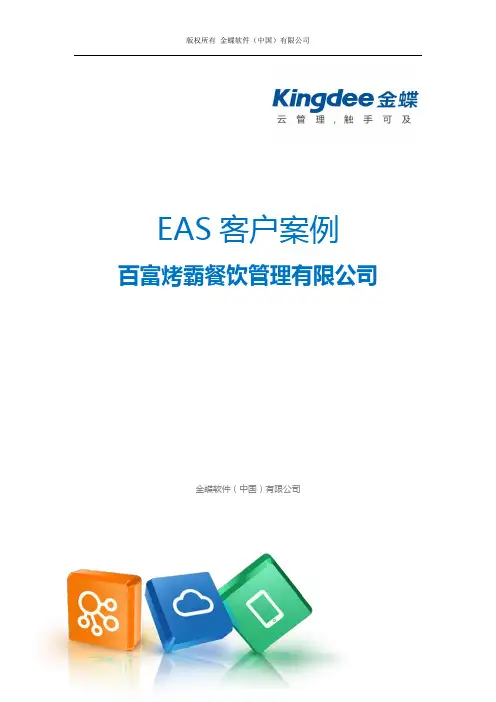 版权所有 金蝶软件（中国）有限公司

Kingdee金蝶
云管理，触手可及

EAS客户案例
百富烤霸餐饮管理有限公司

金蝶软件（中国）有限公司